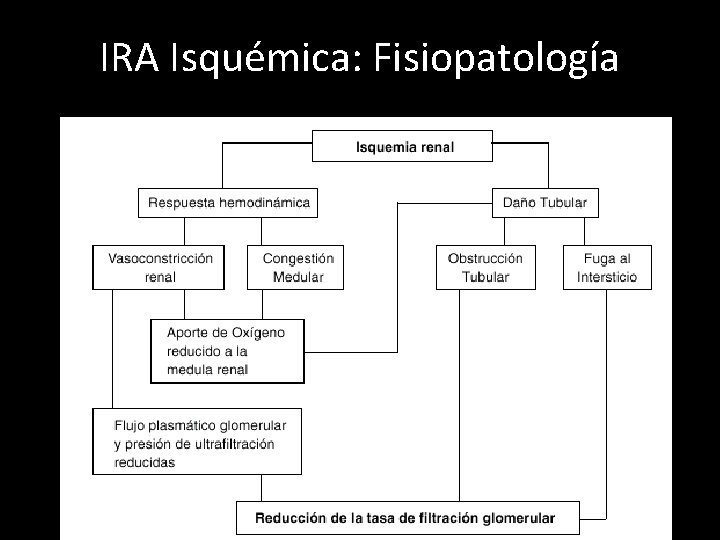 IRA Isquémica: Fisiopatología

Isquemia renal

Respuesta hemodinámica

Daño Tubular

Vasoconstricción renal

Congestión Medular

Obstrucción Tubular

Fuga al Intersticio

Aporte de Oxígeno reducido a la medula renal

Flujo plasmático glomerular y presión de ultrafiltración reducidas

Reducción de la tasa de filtración glomerular